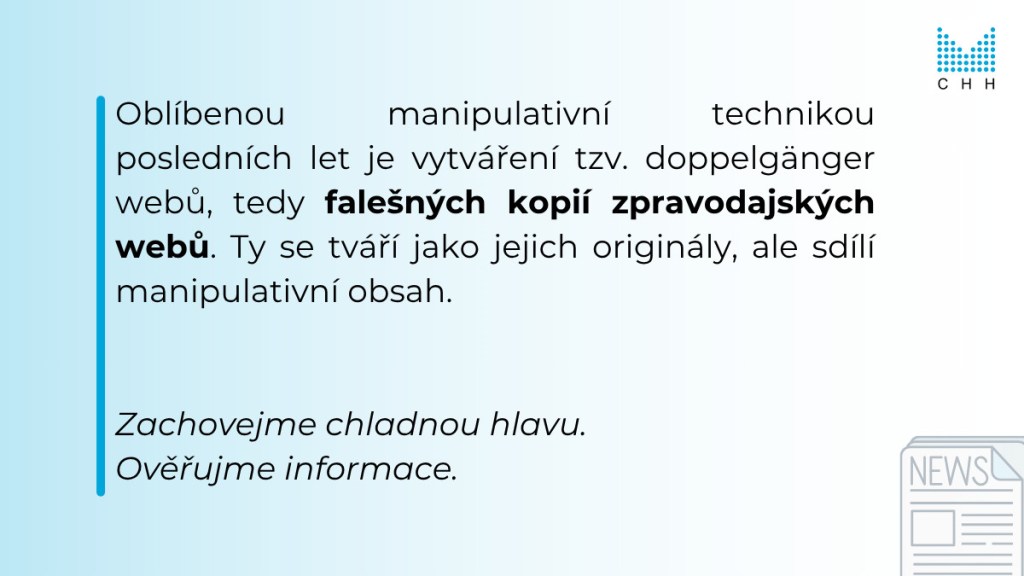 CHH

Oblíbenou manipulativní technikou posledních let je vytváření tzv. doppelgänger webů, tedy falešných kopií zpravodajských webů. Ty se tváří jako jejich originály, ale sdílí manipulativní obsah.

Zachovejme chladnou hlavu.
Ověřujme informace.

NEWS